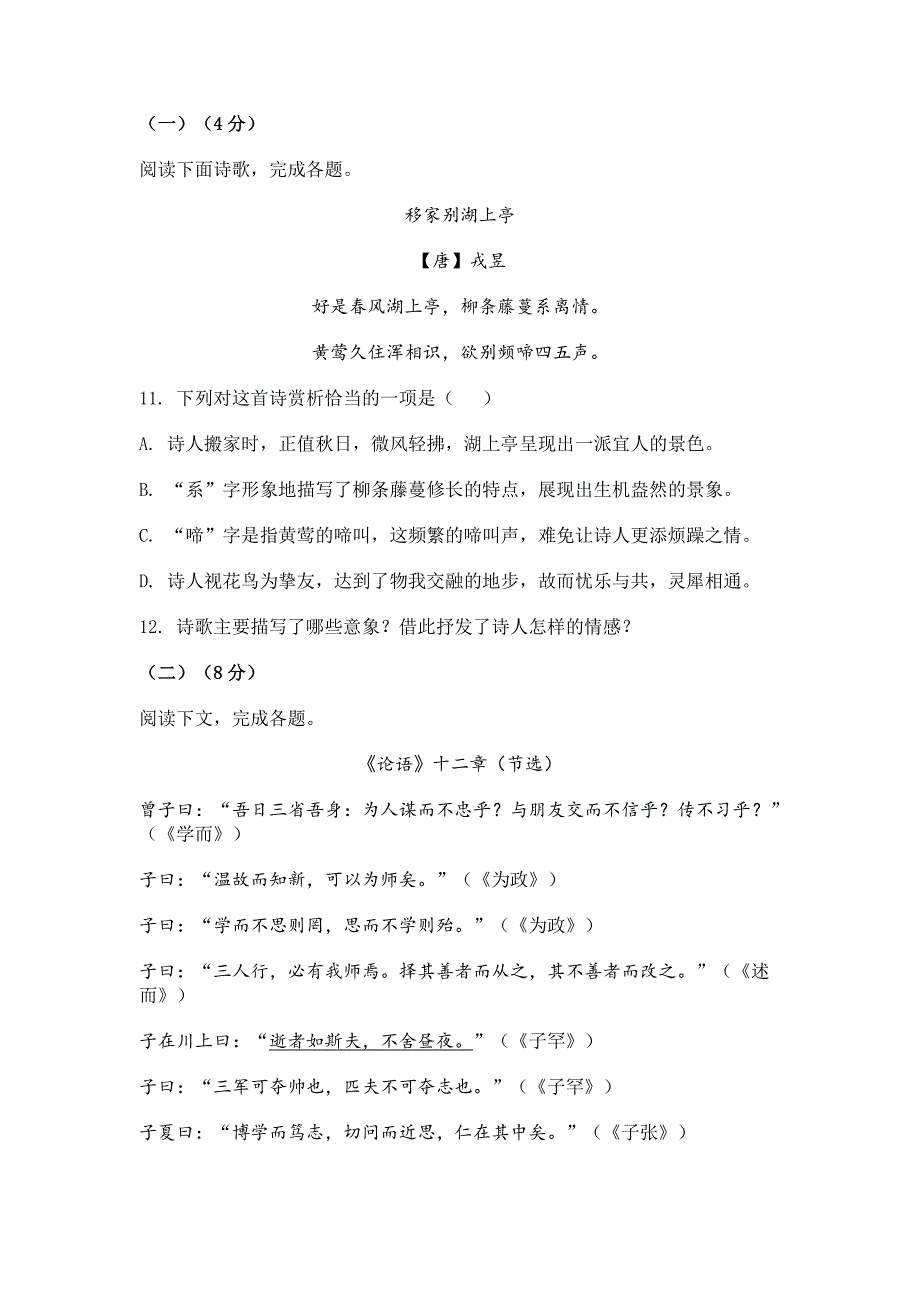 （一）（4分）

阅读下面诗歌，完成各题。

移家别湖上亭

【唐】戎昱

好是春风湖上亭，柳条藤蔓系离情。

黄莺久住浑相识，欲别频啼四五声。

11. 下列对这首诗赏析恰当的一项是（　　）

A. 诗人搬家时，正值秋日，微风轻拂，湖上亭呈现出一派宜人的景色。

B. “系”字形象地描写了柳条藤蔓修长的特点，展现出生机盎然的景象。

C. “啼”字是指黄莺的啼叫，这频繁的啼叫声，难免让诗人更添烦躁之情。

D. 诗人视花鸟为挚友，达到了物我交融的地步，故而忧乐与共，灵犀相通。

12. 诗歌主要描写了哪些意象？借此抒发了诗人怎样的情感？

（二）（8分）

阅读下文，完成各题。

《论语》十二章（节选）

曾子曰：“吾日三省吾身：为人谋而不忠乎？与朋友交而不信乎？传不习乎？”（《学而》）

子曰：“温故而知新，可以为师矣。”（《为政》）

子曰：“学而不思则罔，思而不学则殆。”（《为政》）

子曰：“三人行，必有我师焉。择其善者而从之，其不善者而改之。”（《述而》）

子在川上曰：“逝者如斯夫，不舍昼夜。”（《子罕》）

子曰：“三军可夺帅也，匹夫不可夺志也。”（《子罕》）

子夏曰：“博学而笃志，切问而近思，仁在其中矣。”（《子张》）